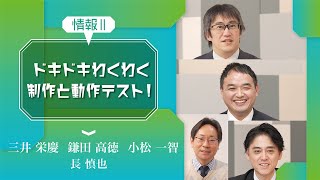 情報II

ドキドキわくわく
制作と動作テスト！

三井 栄慶　鎌田 高徳　小松 一智
長 慎也